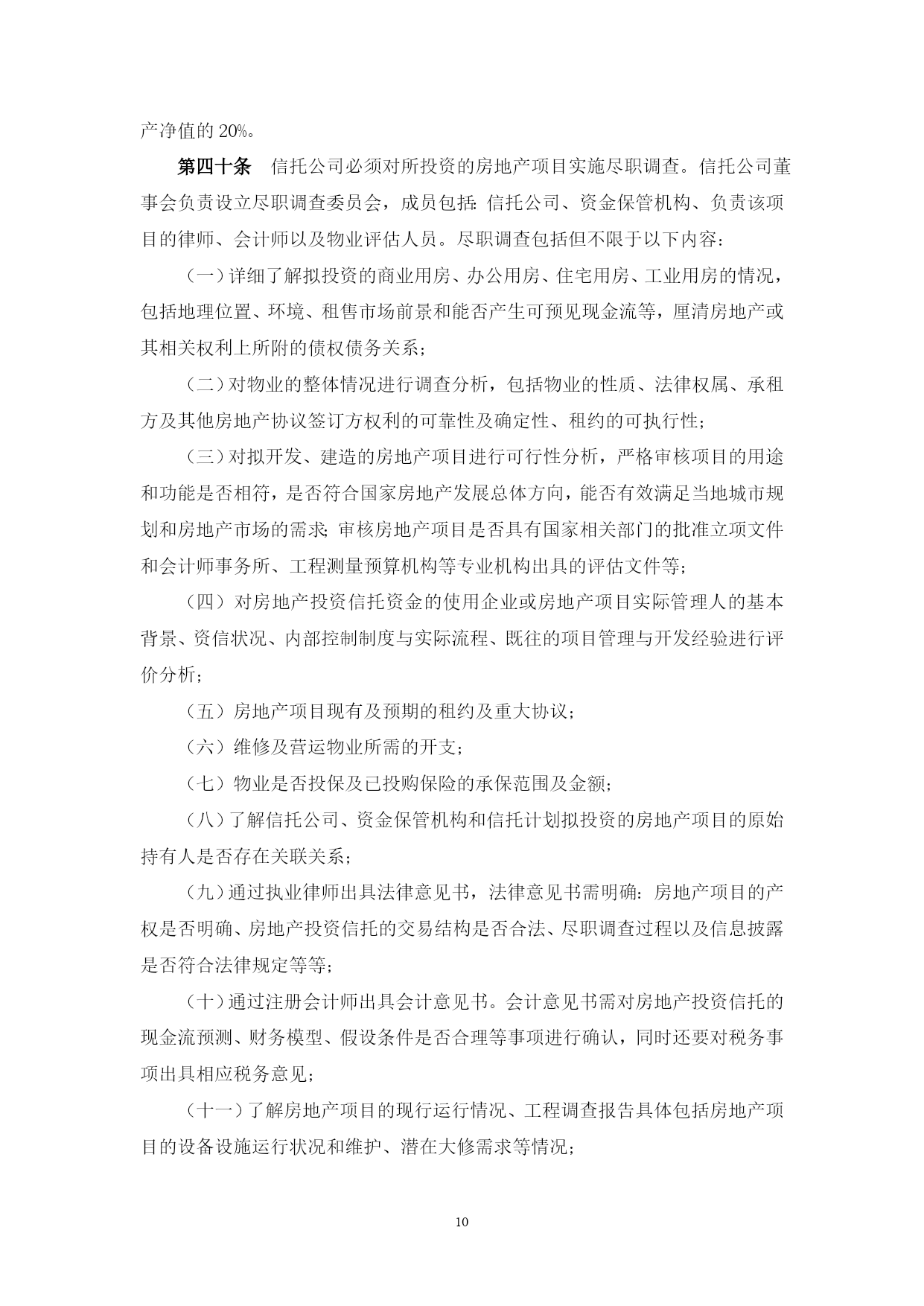 产净值的 20%。

第四十条　信托公司必须对所投资的房地产项目实施尽职调查。信托公司董事会负责设立尽职调查委员会，成员包括：信托公司、资金保管机构、负责该项目的律师、会计师以及物业评估人员。尽职调查包括但不限于以下内容：

（一）详细了解拟投资的商业用房、办公用房、住宅用房、工业用房的情况，包括地理位置、环境、租售市场前景和能否产生可预见现金流等，厘清房地产或其相关权利上所附的债权债务关系；

（二）对物业的整体情况进行调查分析，包括物业的性质、法律权属、承租方及其他房地产协议签订方权利的可靠性及确定性、租约的可执行性；

（三）对拟开发、建造的房地产项目进行可行性分析，严格审核项目的用途和功能是否相符，是否符合国家房地产发展总体方向，能否有效满足当地城市规划和房地产市场的需求；审核房地产项目是否具有国家相关部门的批准立项文件和会计师事务所、工程测量预算机构等专业机构出具的评估文件等；

（四）对房地产投资信托资金的使用企业或房地产项目实际管理人的基本背景、资信状况、内部控制制度与实际流程、既往的项目管理与开发经验进行评价分析；

（五）房地产项目现有及预期的租约及重大协议；

（六）维修及营运物业所需的开支；

（七）物业是否投保及已投购保险的承保范围及金额；

（八）了解信托公司、资金保管机构和信托计划拟投资的房地产项目的原始持有人是否存在关联关系；

（九）通过执业律师出具法律意见书，法律意见书需明确：房地产项目的产权是否明确、房地产投资信托的交易结构是否合法、尽职调查过程以及信息披露是否符合法律规定等等；

（十）通过注册会计师出具会计意见书。会计意见书需对房地产投资信托的现金流预测、财务模型、假设条件是否合理等事项进行确认，同时还要对税务事项出具相应税务意见；

（十一）了解房地产项目的现行运行情况、工程调查报告具体包括房地产项目的设备设施运行状况和维护、潜在大修需求等情况；

10